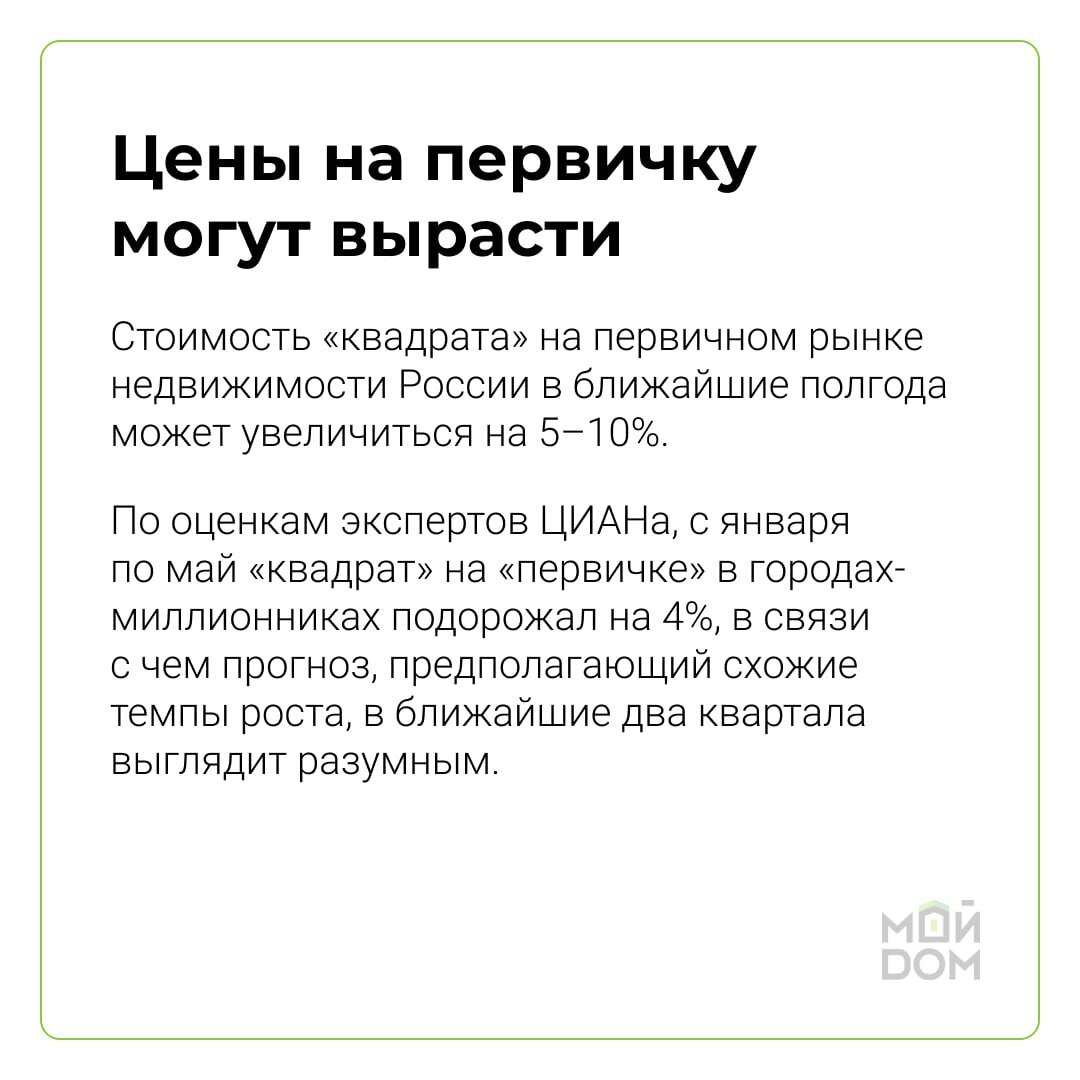 Цены на первичку могут вырасти

Стоимость «квадрата» на первичном рынке недвижимости России в ближайшие полгода может увеличиться на 5–10%.

По оценкам экспертов ЦИАНа, с января по май «квадрат» на «первичке» в городах-миллионниках подорожал на 4%, в связи с чем прогноз, предполагающий схожие темпы роста, в ближайшие два квартала выглядит разумным.

МОЙ DOM